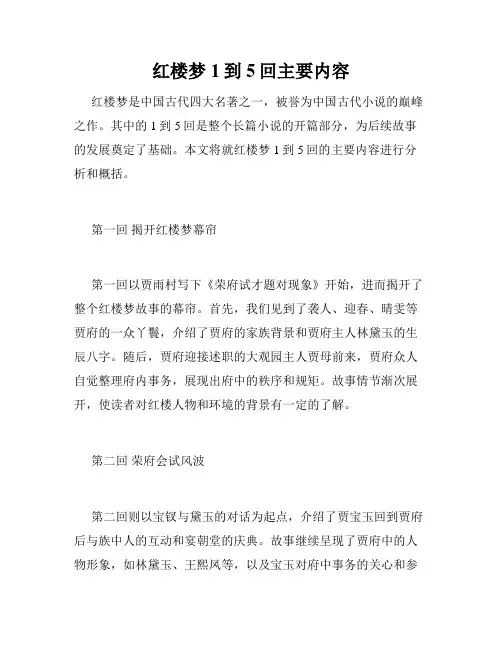 红楼梦 1 到 5 回主要内容

红楼梦是中国古代四大名著之一，被誉为中国古代小说的巅峰之作。其中的 1 到 5 回是整个长篇小说的开篇部分，为后续故事的发展奠定了基础。本文将就红楼梦 1 到 5 回的主要内容进行分析和概括。

第一回 揭开红楼梦幕帘

第一回以贾雨村写下《荣府试才题对现象》开始，进而揭开了整个红楼梦故事的幕帘。首先，我们见到了袭人、迎春、晴雯等贾府的一众丫鬟，介绍了贾府的家族背景和贾府主人林黛玉的生辰八字。随后，贾府迎接述职的大观园主人贾母前来，贾府众人自觉整理府内事务，展现出府中的秩序和规矩。故事情节渐次展开，使读者对红楼人物和环境的背景有一定的了解。

第二回 荣府会试风波

第二回则以宝钗与黛玉的对话为起点，介绍了贾宝玉回到贾府后与族中人的互动和宴朝堂的庆典。故事继续呈现了贾府中的人物形象，如林黛玉、王熙凤等，以及宝玉对府中事务的关心和参